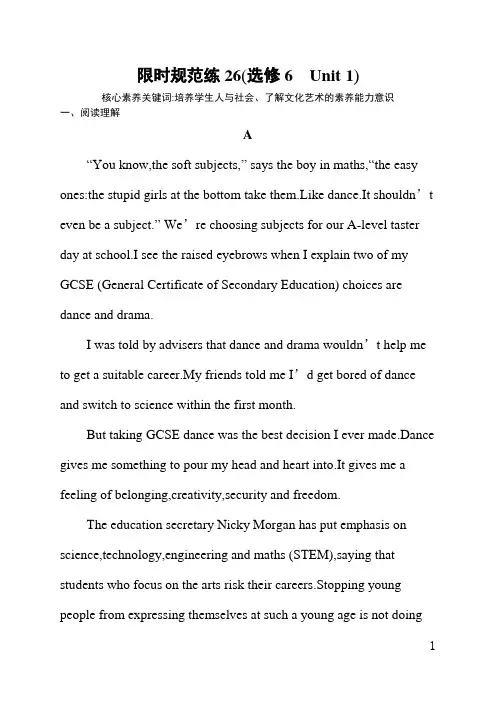 限时规范练 26(选修 6　Unit 1)

核心素养关键词:培养学生人与社会、了解文化艺术的素养能力意识

一、阅读理解

A

“You know,the soft subjects,” says the boy in maths,“the easy ones:the stupid girls at the bottom take them.Like dance.It shouldn’t even be a subject.” We’re choosing subjects for our A-level taster day at school.I see the raised eyebrows when I explain two of my GCSE (General Certificate of Secondary Education) choices are dance and drama.

I was told by advisers that dance and drama wouldn’t help me to get a suitable career.My friends told me I’d get bored of dance and switch to science within the first month.

But taking GCSE dance was the best decision I ever made.Dance gives me something to pour my head and heart into.It gives me a feeling of belonging,creativity,security and freedom.

The education secretary Nicky Morgan has put emphasis on science,technology,engineering and maths (STEM),saying that students who focus on the arts risk their careers.Stopping young people from expressing themselves at such a young age is not doing

1